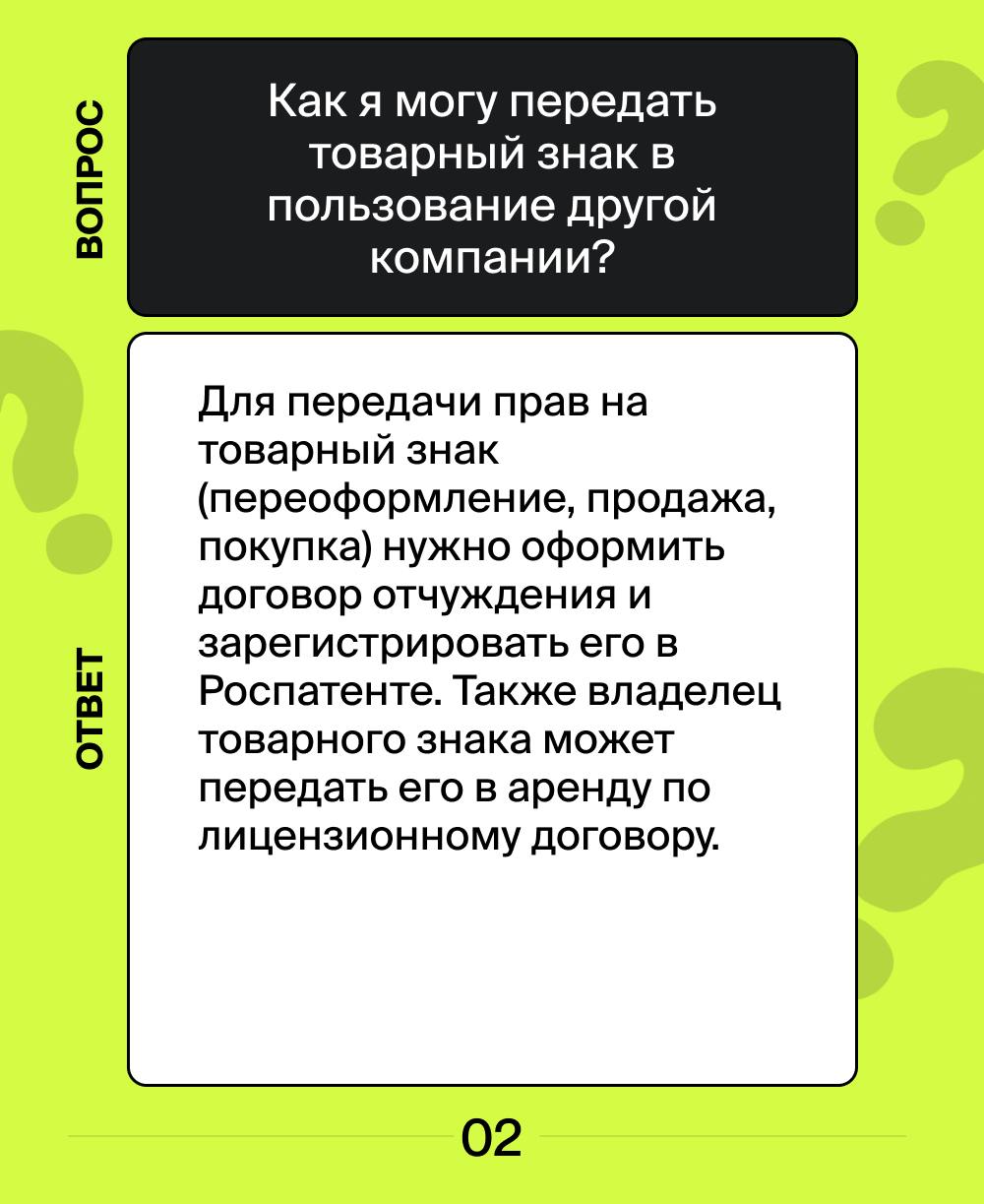 ВОПРОС

Как я могу передать товарный знак в пользование другой компании?

ОТВЕТ

Для передачи прав на товарный знак (переоформление, продажа, покупка) нужно оформить договор отчуждения и зарегистрировать его в Роспатенте. Также владелец товарного знака может передать его в аренду по лицензионному договору.

02